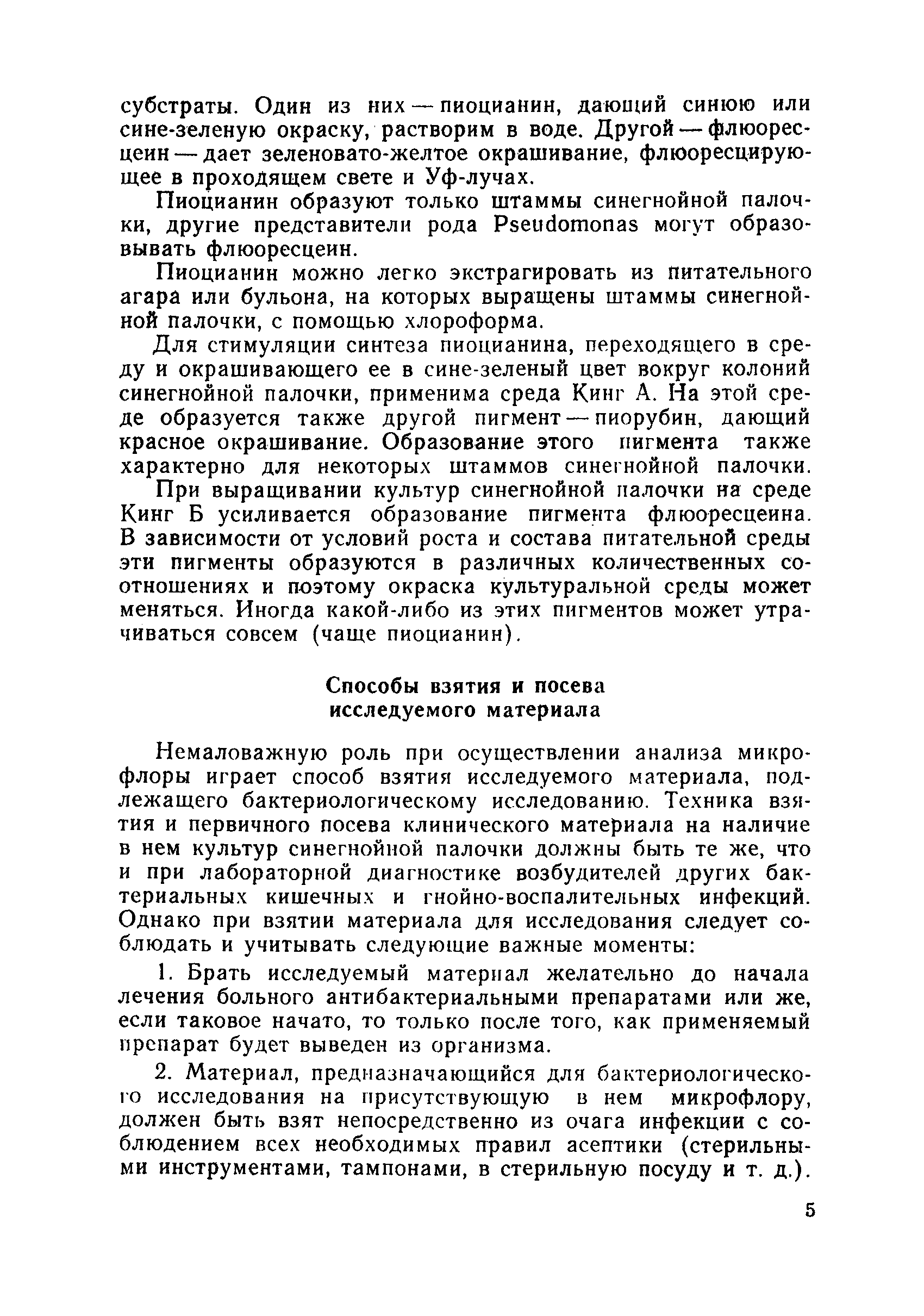 субстраты. Один из них — пиоцианин, дающий синюю или сине-зеленую окраску, растворим в воде. Другой — флюоресцеин — дает зеленовато-желтое окрашивание, флюоресцирующее в проходящем свете и Уф-лучах.

Пиоцианин образуют только штаммы синегнойной палочки, другие представители рода Pseudomonas могут образовывать флюоресцеин.

Пиоцианин можно легко экстрагировать из питательного агара или бульона, на которых выращены штаммы синегнойной палочки, с помощью хлороформа.

Для стимуляции синтеза пиоцианина, переходящего в среду и окрашивающего ее в сине-зеленый цвет вокруг колоний синегнойной палочки, применима среда Кинг А. На этой среде образуется также другой пигмент — пиорубин, дающий красное окрашивание. Образование этого пигмента также характерно для некоторых штаммов синегнойной палочки.

При выращивании культур синегнойной палочки на среде Кинг Б усиливается образование пигмента флюоресцеина. В зависимости от условий роста и состава питательной среды эти пигменты образуются в различных количественных соотношениях и поэтому окраска культуральной среды может меняться. Иногда какой-либо из этих пигментов может утрачиваться совсем (чаще пиоцианин).

Способы взятия и посева исследуемого материала

Немаловажную роль при осуществлении анализа микрофлоры играет способ взятия исследуемого материала, подлежащего бактериологическому исследованию. Техника взятия и первичного посева клинического материала на наличие в нем культур синегнойной палочки должны быть те же, что и при лабораторной диагностике возбудителей других бактериальных кишечных и гнойно-воспалительных инфекций. Однако при взятии материала для исследования следует соблюдать и учитывать следующие важные моменты:

1. Брать исследуемый материал желательно до начала лечения больного антибактериальными препаратами или же, если таковое начато, то только после того, как применяемый препарат будет выведен из организма.

2. Материал, предназначающийся для бактериологического исследования на присутствующую в нем микрофлору, должен быть взят непосредственно из очага инфекции с соблюдением всех необходимых правил асептики (стерильными инструментами, тампонами, в стерильную посуду и т. д.).

5